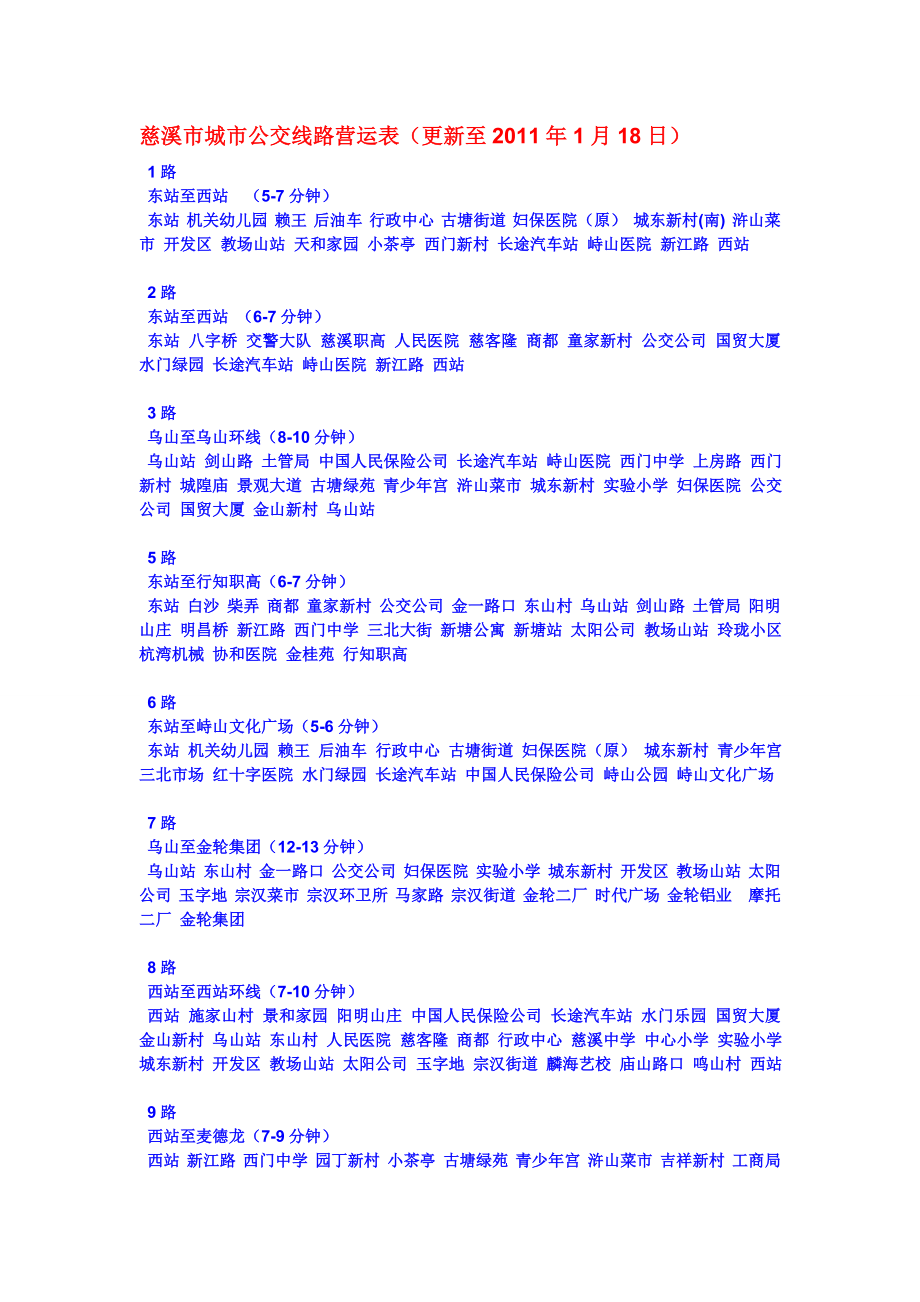 慈溪市城市公交线路营运表（更新至 2011 年 1 月 18 日）

1 路
东站至西站 （5-7 分钟）
东站 机关幼儿园 赖王 后油车 行政中心 古塘街道 妇保医院（原） 城东新村(南) 浒山菜市 开发区 教场山站 天和家园 小茶亭 西门新村 长途汽车站 峙山医院 新江路 西站

2 路
东站至西站 （6-7 分钟）
东站 八字桥 交警大队 慈溪职高 人民医院 慈客隆 商都 童家新村 公交公司 国贸大厦 水门绿园 长途汽车站 峙山医院 新江路 西站

3 路
乌山至乌山环线（8-10 分钟）
乌山站 剑山路 土管局 中国人民保险公司 长途汽车站 峙山医院 西门中学 上房路 西门新村 城隍庙 景观大道 古塘绿苑 青少年宫 浒山菜市 城东新村 实验小学 妇保医院 公交公司 国贸大厦 金山新村 乌山站

5 路
东站至行知职高（6-7 分钟）
东站 白沙 柴弄 商都 童家新村 公交公司 金一路口 东山村 乌山站 剑山路 土管局 阳明山庄 明昌桥 新江路 西门中学 三北大街 新塘公寓 新塘站 太阳公司 教场山站 玲珑小区 杭湾机械 协和医院 金桂苑 行知职高

6 路
东站至峙山文化广场（5-6 分钟）
东站 机关幼儿园 赖王 后油车 行政中心 古塘街道 妇保医院（原） 城东新村 青少年宫 三北市场 红十字医院 水门绿园 长途汽车站 中国人民保险公司 峙山公园 峙山文化广场

7 路
乌山至金轮集团（12-13 分钟）
乌山站 东山村 金一路口 公交公司 妇保医院 实验小学 城东新村 开发区 教场山站 太阳公司 玉字地 宗汉菜市 宗汉环卫所 马家路 宗汉街道 金轮二厂 时代广场 金轮铝业 摩托二厂 金轮集团

8 路
西站至西站环线（7-10 分钟）
西站 施家山村 景和家园 阳明山庄 中国人民保险公司 长途汽车站 水门乐园 国贸大厦 金山新村 乌山站 东山村 人民医院 慈客隆 商都 行政中心 慈溪中学 中心小学 实验小学 城东新村 开发区 教场山站 太阳公司 玉字地 宗汉街道 麟海艺校 庙山路口 鸣山村 西站

9 路
西站至麦德龙（7-9 分钟）
西站 新江路 西门中学 园丁新村 小茶亭 古塘绿苑 青少年宫 浒山菜市 吉祥新村 工商局